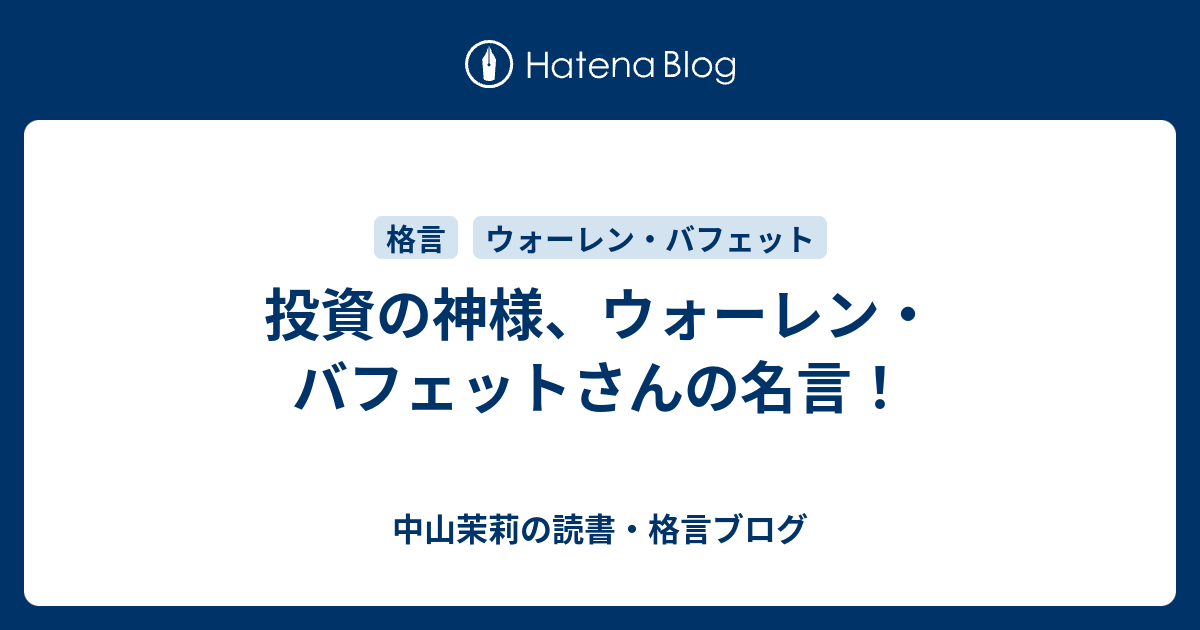 Hatena Blog

格言 ウォーレン・バフェット

投資の神様、ウォーレン・バフェットさんの名言！

中山茉莉の読書・格言ブログ